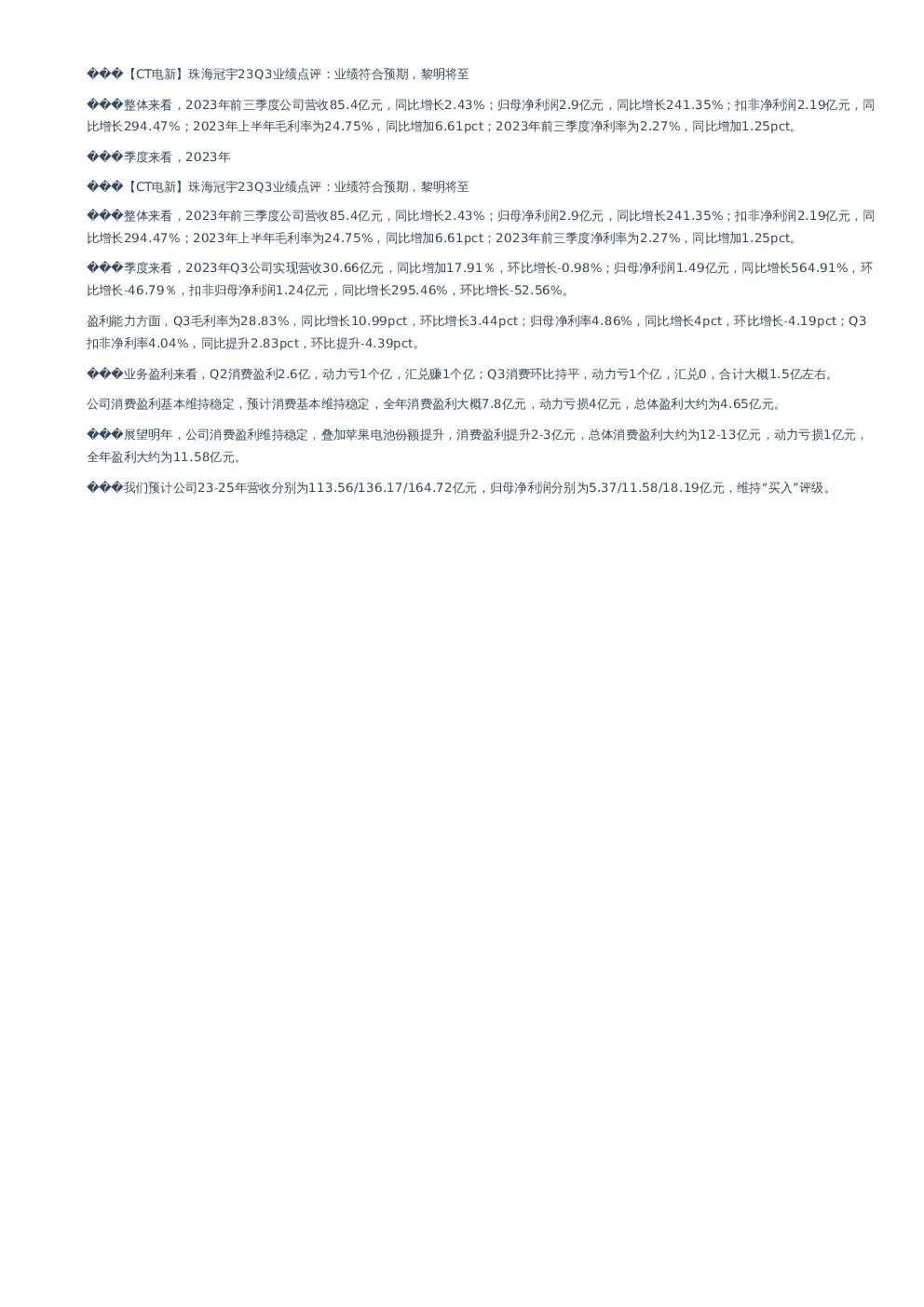 ���【CT电新】珠海冠宇23Q3业绩点评：业绩符合预期，黎明将至

���整体来看，2023年前三季度公司营收85.4亿元，同比增长2.43%；归母净利润2.9亿元，同比增长241.35%；扣非净利润2.19亿元，同比增长294.47%；2023年上半年毛利率为24.75%，同比增加6.61pct；2023年前三季度净利率为2.27%，同比增加1.25pct。

���季度来看，2023年

���【CT电新】珠海冠宇23Q3业绩点评：业绩符合预期，黎明将至

���整体来看，2023年前三季度公司营收85.4亿元，同比增长2.43%；归母净利润2.9亿元，同比增长241.35%；扣非净利润2.19亿元，同比增长294.47%；2023年上半年毛利率为24.75%，同比增加6.61pct；2023年前三季度净利率为2.27%，同比增加1.25pct。

���季度来看，2023年Q3公司实现营收30.66亿元，同比增加17.91％，环比增长-0.98%；归母净利润1.49亿元，同比增长564.91%，环比增长-46.79％，扣非归母净利润1.24亿元，同比增长295.46%，环比增长-52.56%。

盈利能力方面，Q3毛利率为28.83%，同比增长10.99pct，环比增长3.44pct；归母净利率4.86%，同比增长4pct，环比增长-4.19pct；Q3扣非净利率4.04%，同比提升2.83pct，环比提升-4.39pct。

���业务盈利来看，Q2消费盈利2.6亿，动力亏1个亿，汇兑赚1个亿；Q3消费环比持平，动力亏1个亿，汇兑0，合计大概1.5亿左右。

公司消费盈利基本维持稳定，预计消费基本维持稳定，全年消费盈利大概7.8亿元，动力亏损4亿元，总体盈利大约为4.65亿元。

���展望明年，公司消费盈利维持稳定，叠加苹果电池份额提升，消费盈利提升2-3亿元，总体消费盈利大约为12-13亿元，动力亏损1亿元，全年盈利大约为11.58亿元。

���我们预计公司23-25年营收分别为113.56/136.17/164.72亿元，归母净利润分别为5.37/11.58/18.19亿元，维持“买入”评级。